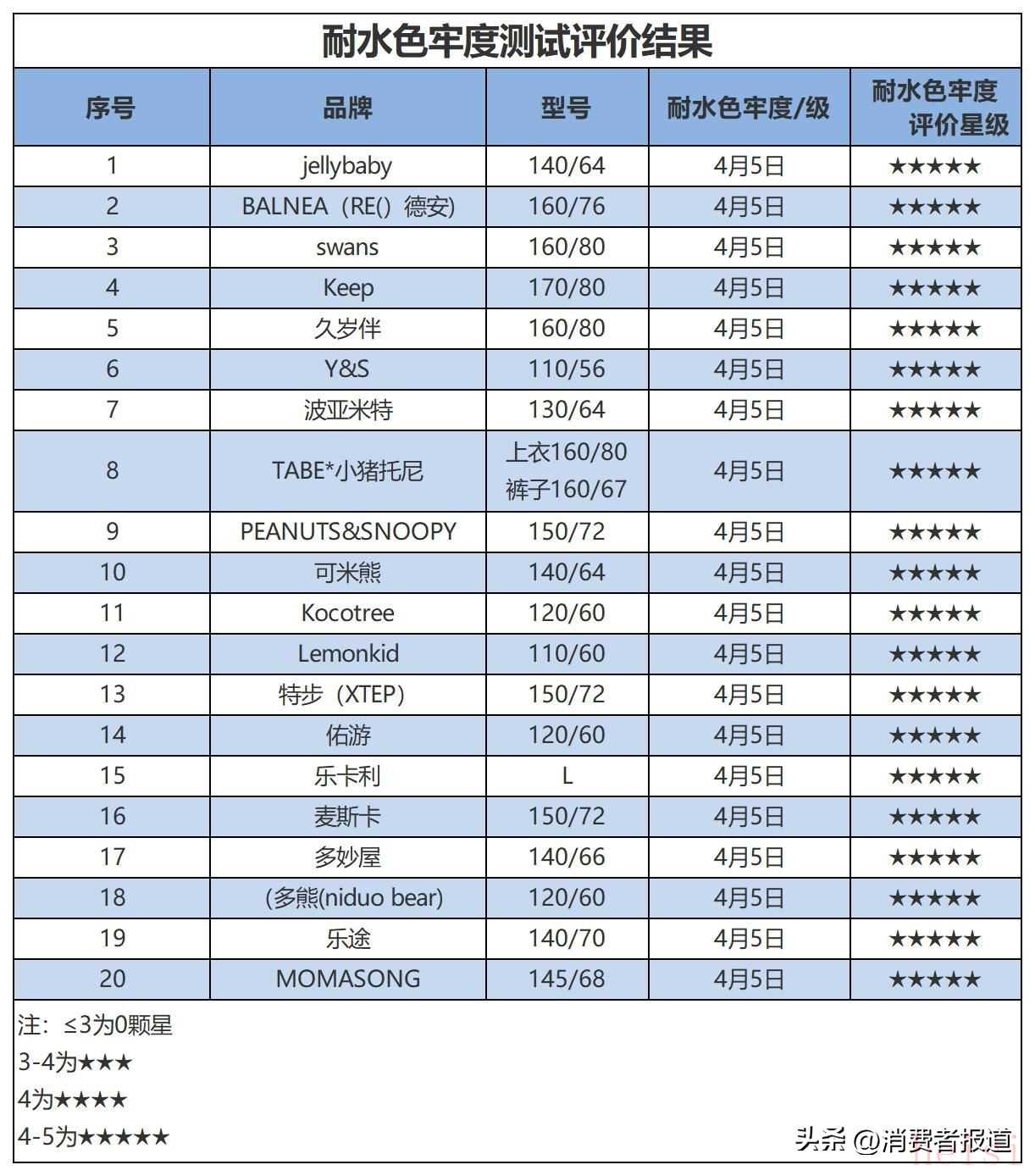 耐水色牢度测试评价结果

| 序号 | 品牌 | 型号 | 耐水色牢度/级 | 耐水色牢度评价星级 |
|---|---|---|---|---|
| 1 | jellybaby | 140/64 | 4月5日 | ★★★★★ |
| 2 | BALNEA（RE()德安) | 160/76 | 4月5日 | ★★★★★ |
| 3 | swans | 160/80 | 4月5日 | ★★★★★ |
| 4 | Keep | 170/80 | 4月5日 | ★★★★★ |
| 5 | 久岁伴 | 160/80 | 4月5日 | ★★★★★ |
| 6 | Y&S | 110/56 | 4月5日 | ★★★★★ |
| 7 | 波亚米特 | 130/64 | 4月5日 | ★★★★★ |
| 8 | TABE*小猪托尼 | 上衣160/80 裤子160/67 | 4月5日 | ★★★★★ |
| 9 | PEANUTS&SNOOPY | 150/72 | 4月5日 | ★★★★★ |
| 10 | 可米熊 | 140/64 | 4月5日 | ★★★★★ |
| 11 | Kocotree | 120/60 | 4月5日 | ★★★★★ |
| 12 | Lemonkid | 110/60 | 4月5日 | ★★★★★ |
| 13 | 特步（XTEP） | 150/72 | 4月5日 | ★★★★★ |
| 14 | 佑游 | 120/60 | 4月5日 | ★★★★★ |
| 15 | 乐卡利 | L | 4月5日 | ★★★★★ |
| 16 | 麦斯卡 | 150/72 | 4月5日 | ★★★★★ |
| 17 | 多妙屋 | 140/66 | 4月5日 | ★★★★★ |
| 18 | (多熊(niduo bear) | 120/60 | 4月5日 | ★★★★★ |
| 19 | 乐途 | 140/70 | 4月5日 | ★★★★★ |
| 20 | MOMASONG | 145/68 | 4月5日 | ★★★★★ |

注：≤3为0颗星
3-4为★★★
4为★★★★
4-5为★★★★★

头条 @消费者报道